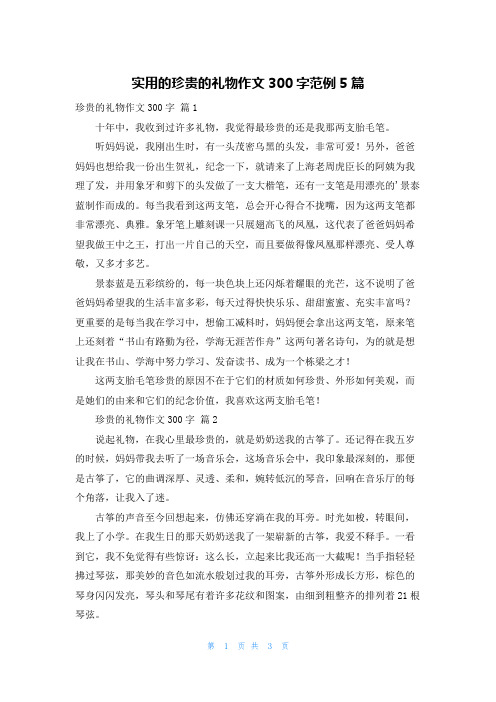 实用的珍贵的礼物作文 300 字范例 5 篇

珍贵的礼物作文 300 字 篇 1

十年中，我收到过许多礼物，我觉得最珍贵的还是我那两支胎毛笔。

听妈妈说，我刚出生时，有一头茂密乌黑的头发，非常可爱！另外，爸爸妈妈也想给我一份出生贺礼，纪念一下，就请来了上海老周虎臣长的阿姨为我理了发，并用象牙和剪下的头发做了一支大楷笔，还有一支笔是用漂亮的'景泰蓝制作而成的。每当我看到这两支笔，总会开心得合不拢嘴，因为这两支笔都非常漂亮、典雅。象牙笔上雕刻课一只展翅高飞的凤凰，这代表了爸爸妈妈希望我做王中之王，打出一片自己的天空，而且要做得像凤凰那样漂亮、受人尊敬，又多才多艺。

景泰蓝是五彩缤纷的，每一块色块上还闪烁着耀眼的光芒，这不说明了爸爸妈妈希望我的生活丰富多彩，每天过得快快乐乐、甜甜蜜蜜、充实丰富吗？更重要的是每当我在学习中，想偷工减料时，妈妈便会拿出这两支笔，原来笔上还刻着"书山有路勤为径，学海无涯苦作舟"这两句著名诗句，为的就是想让我在书山、学海中努力学习、发奋读书、成为一个栋梁之才！

这两支胎毛笔珍贵的原因不在于它们的材质如何珍贵、外形如何美观，而是她们的由来和它们的纪念价值，我喜欢这两支胎毛笔！

珍贵的礼物作文 300 字 篇 2

说起礼物，在我心里最珍贵的，就是奶奶送我的古筝了。还记得在我五岁的时候，妈妈带我去听了一场音乐会，这场音乐会中，我印象最深刻的，那便是古筝了，它的曲调深厚、灵透、柔和，婉转低沉的琴音，回响在音乐厅的每个角落，让我入了迷。

古筝的声音至今回想起来，仿佛还穿淌在我的耳旁。时光如梭，转眼间，我上了小学。在我生日的那天奶奶送我了一架崭新的古筝，我爱不释手。一看到它，我不免觉得有些惊讶：这么长，立起来比我还高一大截呢！当手指轻轻拂过琴弦，那美妙的音色如流水般划过我的耳旁，古筝外形成长方形，棕色的琴身闪闪发亮，琴头和琴尾有着许多花纹和图案，由细到粗整齐的排列着 21 根琴弦。

第 1 页 共 3 页